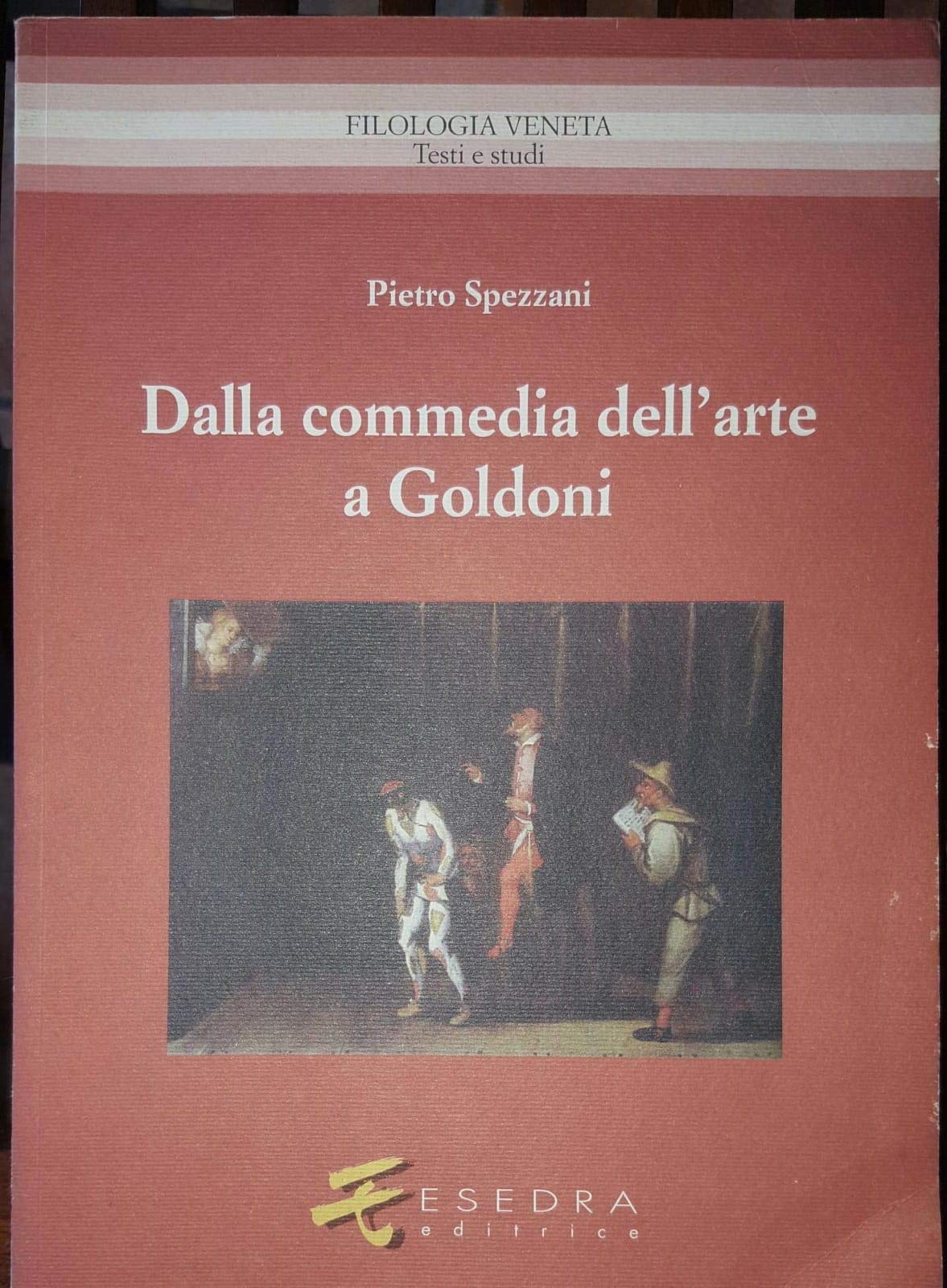 FILOLOGIA VENETA
Testi e studi

Pietro Spezzani

Dalla commedia dell'arte
a Goldoni

ESEDRA
editrice